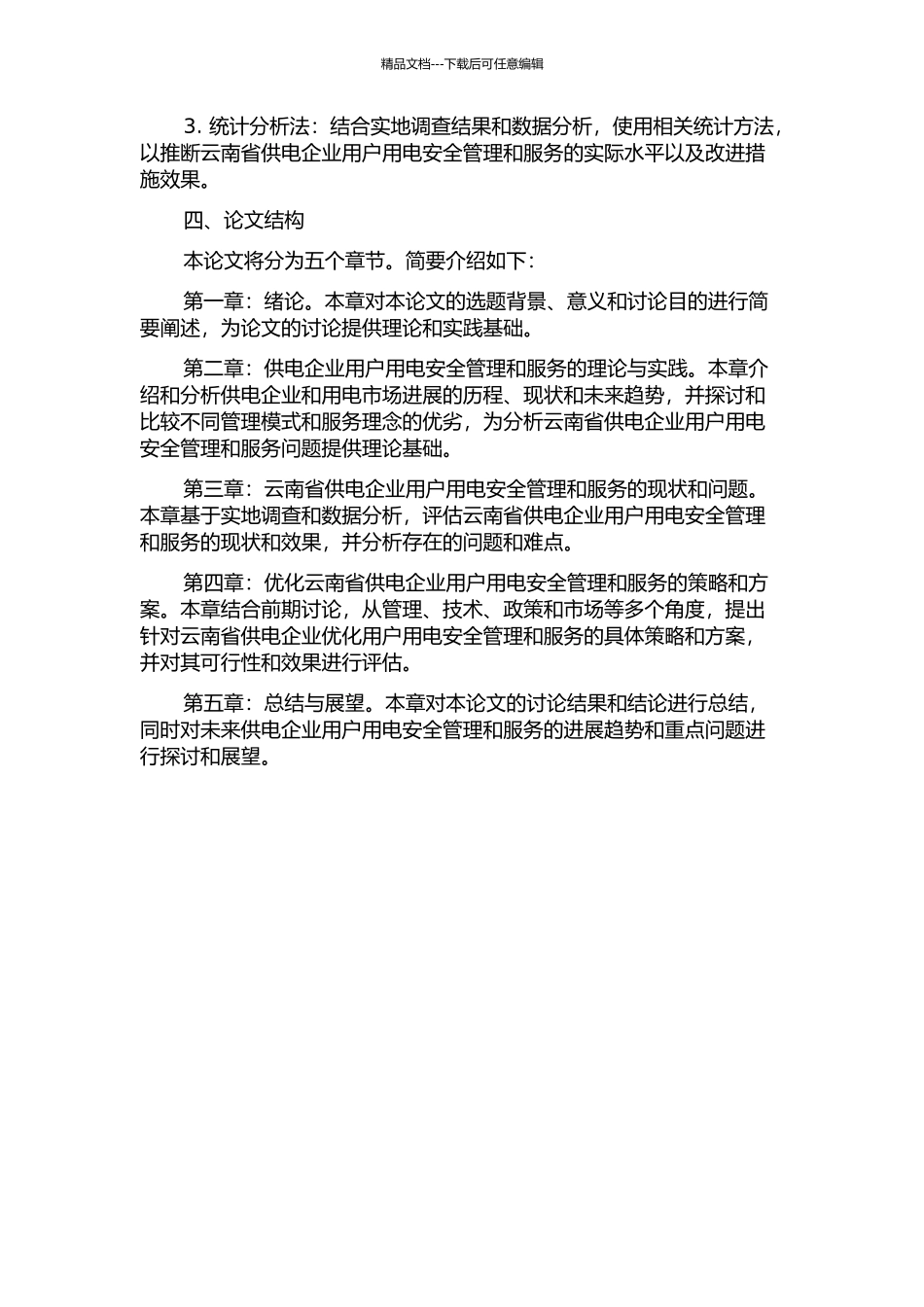 精品文档---下载后可任意编辑

3. 统计分析法：结合实地调查结果和数据分析，使用相关统计方法，以推断云南省供电企业用户用电安全管理和服务的实际水平以及改进措施效果。

四、论文结构

本论文将分为五个章节。简要介绍如下：

第一章：绪论。本章对本论文的选题背景、意义和讨论目的进行简要阐述，为论文的讨论提供理论和实践基础。

第二章：供电企业用户用电安全管理和服务的理论与实践。本章介绍和分析供电企业和用电市场进展的历程、现状和未来趋势，并探讨和比较不同管理模式和服务理念的优劣，为分析云南省供电企业用户用电安全管理和服务问题提供理论基础。

第三章：云南省供电企业用户用电安全管理和服务的现状和问题。本章基于实地调查和数据分析，评估云南省供电企业用户用电安全管理和服务的现状和效果，并分析存在的问题和难点。

第四章：优化云南省供电企业用户用电安全管理和服务的策略和方案。本章结合前期讨论，从管理、技术、政策和市场等多个角度，提出针对云南省供电企业优化用户用电安全管理和服务的具体策略和方案，并对其可行性和效果进行评估。

第五章：总结与展望。本章对本论文的讨论结果和结论进行总结，同时对未来供电企业用户用电安全管理和服务的进展趋势和重点问题进行探讨和展望。